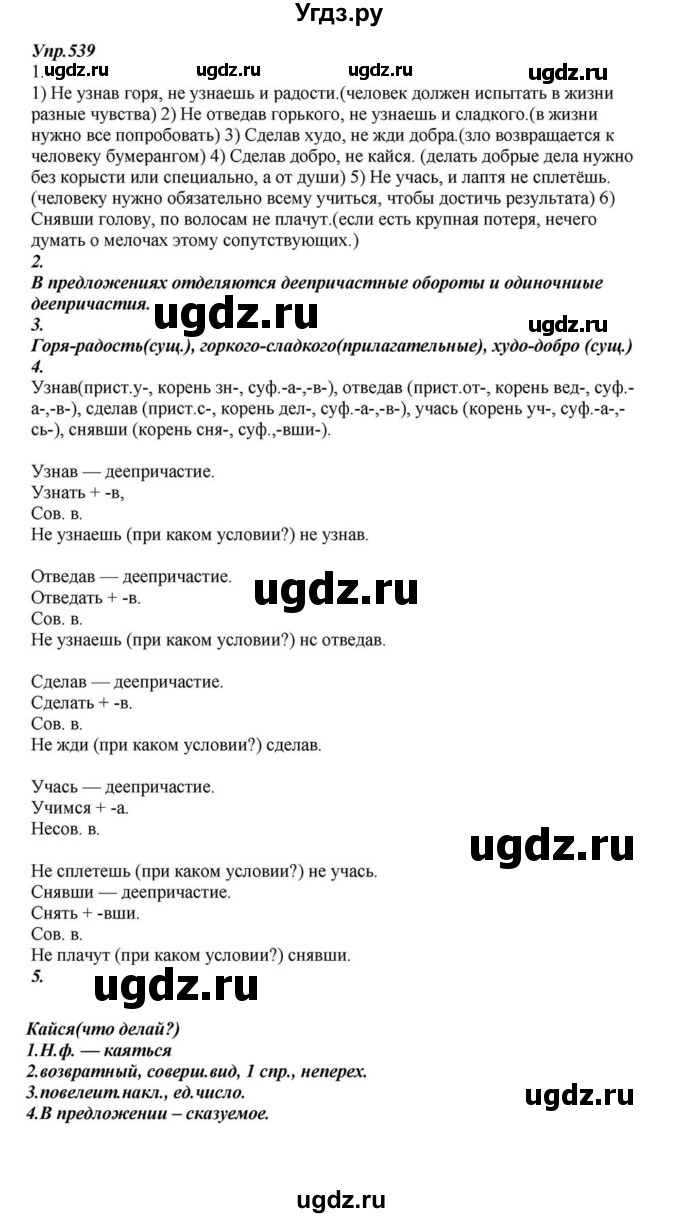 Угдз.ру

Упр.539
1. ugdz.ru ugdz.ru ugdz.ru ugdz.ru
1) Не узнав горя, не узнаешь и радости.(человек должен испытать в жизни разные чувства) 2) Не отведав горького, не узнаешь и сладкого.(в жизни нужно все попробовать) 3) Сделав худо, не жди добра.(зло возвращается к человеку бумерангом) 4) Сделав добро, не кайся. (делать добрые дела нужно без корысти или специально, а от души) 5) Не учась, и лаптя не сплетёшь. (человеку нужно обязательно всему учиться, чтобы достичь результата) 6) Снявши голову, по волосам не плачут.(если есть крупная потеря, нечего думать о мелочах этому сопутствующих.)
2.
В предложениях отделяются деепричастные обороты и одиночные деепричастия. ugdz.ru
3. ugdz.ru
Горя-радость(сущ.), горкого-сладкого(прилагательные), худо-добро (сущ.)
4.
Узнав(прист.у-, корень зн-, суф.-а-,-в-), отведав (прист.от-, корень вед-, суф.-а-,-в-), сделав (прист.с-, корень дел-, суф.-а-,-в-), учась (корень уч-, суф.-а-,-сь-), снявши (корень сня-, суф.,-вши-).

Узнав — деепричастие.
Узнать + -в,
Сов. в.
Не узнаешь (при каком условии?) не узнав.

Отведав — деепричастие.
Отведать + -в.
Сов. в.
Не узнаешь (при каком условии?) нс отведав.

ugdz.ru

Сделав — деепричастие.
Сделать + -в.
Сов. в.
Не жди (при каком условии?) сделав.

Учась — деепричастие.
Учимся + -а.
Несов. в.

ugdz.ru

Не сплетешь (при каком условии?) не учась.
Снявши — деепричастие.
Снять + -вши.
Сов. в.
Не плачут (при каком условии?) снявши.
5.

ugdz.ru

Кайся(что делай?)
1.Н.ф. — каяться
2.возвратный, соверш.вид, 1 спр., неперех.
3.повелеит.накл., ед.число.
4.В предложении – сказуемое.

ugdz.ru

ugdz.ru